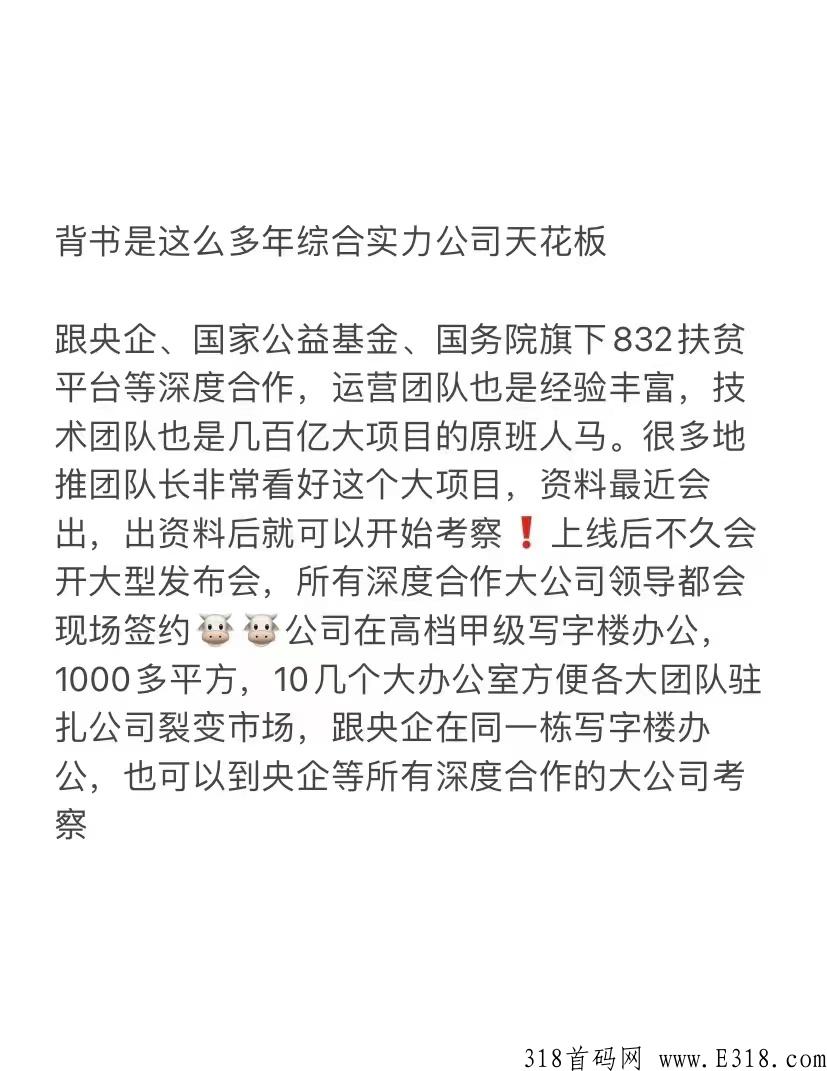 背书是这么多年综合实力公司天花板

跟央企、国家公益基金、国务院旗下832扶贫平台等深度合作，运营团队也是经验丰富，技术团队也是几百亿大项目的原班人马。很多地推团队长非常看好这个大项目，资料最近会出，出资料后就可以开始考察❗上线后不久会开大型发布会，所有深度合作大公司领导都会现场签约🐮🐮公司在高档甲级写字楼办公，1000多平方，10几个大办公室方便各大团队驻扎公司裂变市场，跟央企在同一栋写字楼办公，也可以到央企等所有深度合作的大公司考察

318首码网 www.E318.com